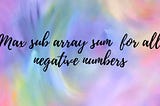 Max sub array sum for all negative numbers